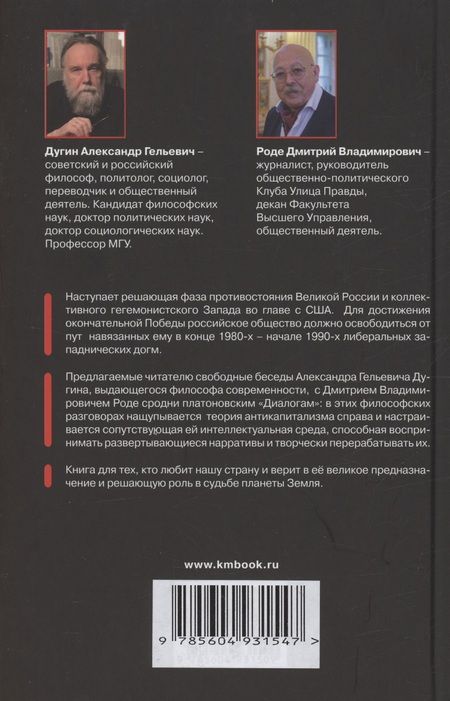 Дугин Александр Гельевич – советский и российский философ, политолог, социолог, переводчик и общественный деятель. Кандидат философских наук, доктор политических наук, доктор социологических наук. Профессор МГУ.

Роде Дмитрий Владимирович – журналист, руководитель общественно-политического Клуба Улица Правды, декан Факультета Высшего Управления, общественный деятель.

Наступает решающая фаза противостояния Великой России и коллективного гегемонистского Запада во главе с США. Для достижения окончательной Победы российское общество должно освободиться от пут навязанных ему в конце 1980-х – начале 1990-х либеральных западнических догм.

Предлагаемые читателю свободные беседы Александра Гельевича Дугина, выдающегося философа современности, с Дмитрием Владимировичем Роде сродни платоновским «Диалогам»: в этих философских разговорах нащупывается теория антикапитализма справа и настраивается сопутствующая ей интеллектуальная среда, способная воспринимать развертывающиеся нарративы и творчески перерабатывать их.

Книга для тех, кто любит нашу страну и верит в её великое предназначение и решающую роль в судьбе планеты Земля.

www.kmbook.ru

9 785604 931547 >